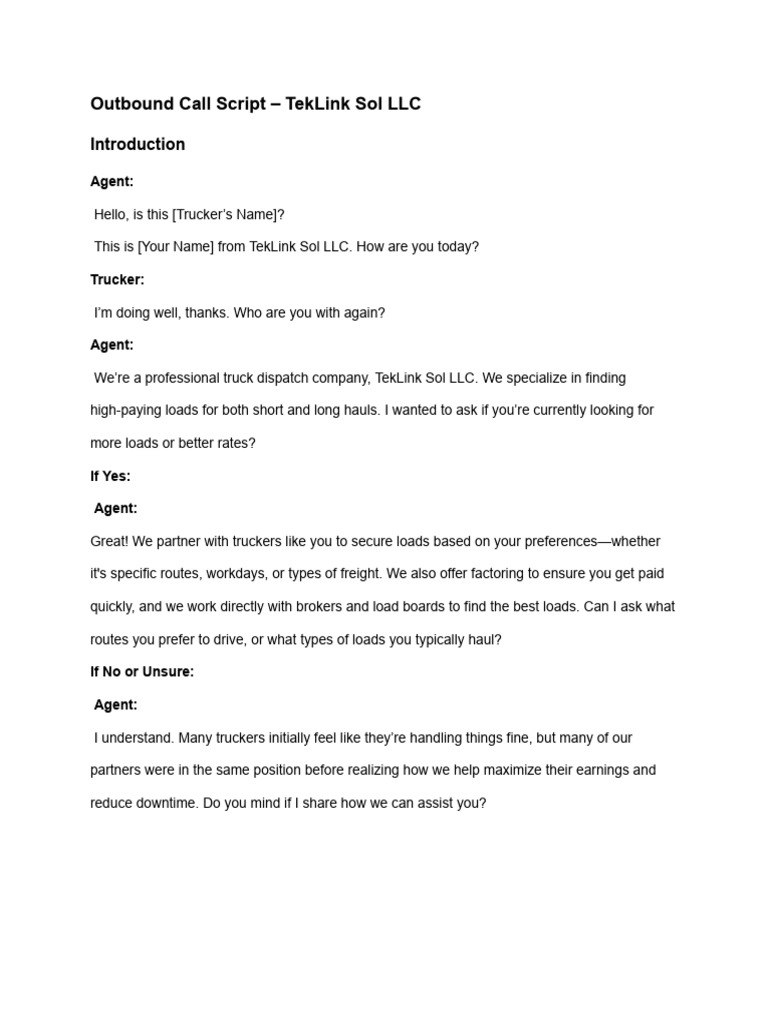 Outbound Call Script – TekLink Sol LLC

Introduction

Agent:

Hello, is this [Trucker's Name]?

This is [Your Name] from TekLink Sol LLC. How are you today?

Trucker:

I'm doing well, thanks. Who are you with again?

Agent:

We're a professional truck dispatch company, TekLink Sol LLC. We specialize in finding high-paying loads for both short and long hauls. I wanted to ask if you're currently looking for more loads or better rates?

If Yes:

Agent:

Great! We partner with truckers like you to secure loads based on your preferences—whether it's specific routes, workdays, or types of freight. We also offer factoring to ensure you get paid quickly, and we work directly with brokers and load boards to find the best loads. Can I ask what routes you prefer to drive, or what types of loads you typically haul?

If No or Unsure:

Agent:

I understand. Many truckers initially feel like they're handling things fine, but many of our partners were in the same position before realizing how we help maximize their earnings and reduce downtime. Do you mind if I share how we can assist you?